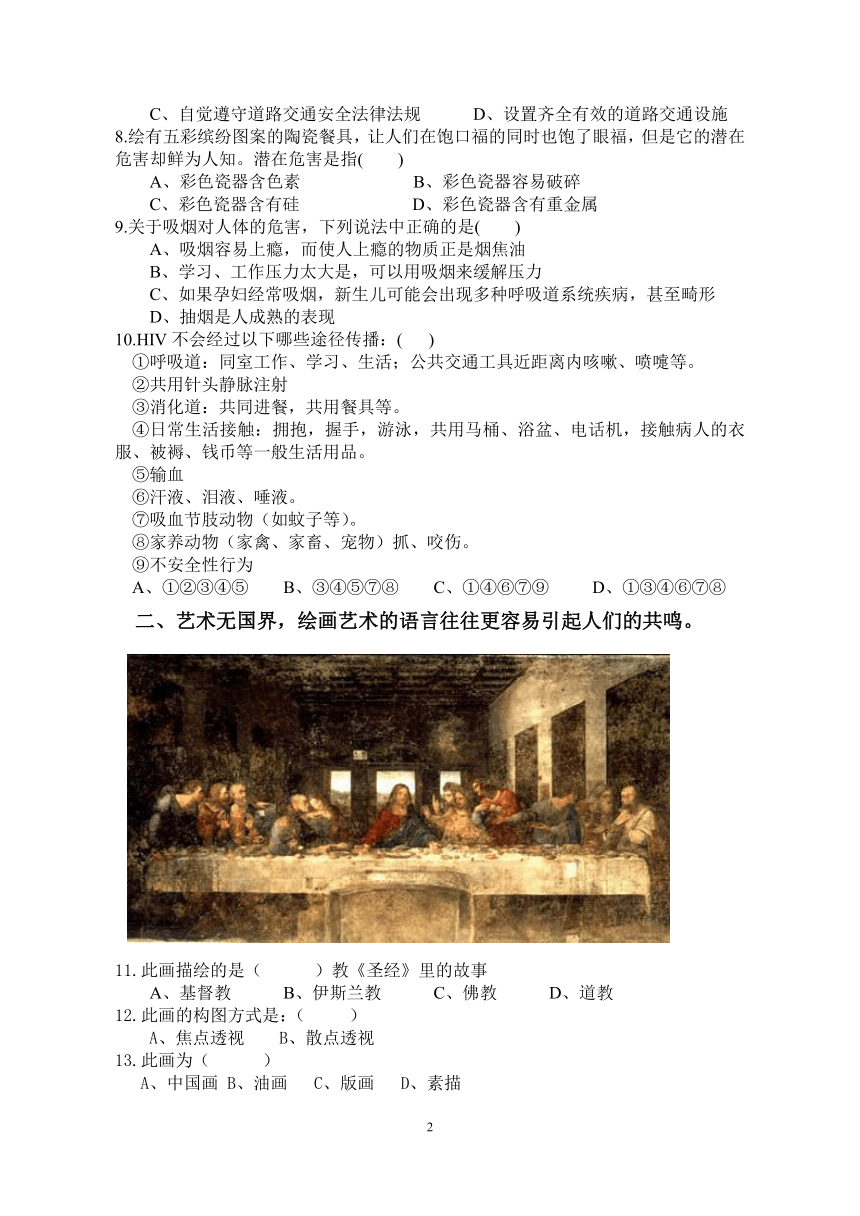 C、自觉遵守道路交通安全法律法规　　D、设置齐全有效的道路交通设施

8.绘有五彩缤纷图案的陶瓷餐具，让人们在饱口福的同时也饱了眼福，但是它的潜在危害却鲜为人知。潜在危害是指(　　)

A、彩色瓷器含色素　　B、彩色瓷器容易破碎

C、彩色瓷器含有硅　　D、彩色瓷器含有重金属

9.关于吸烟对人体的危害，下列说法中正确的是(　　)

A、吸烟容易上瘾，而使人上瘾的物质正是烟焦油

B、学习、工作压力太大是，可以用吸烟来缓解压力

C、如果孕妇经常吸烟，新生儿可能会出现多种呼吸道系统疾病，甚至畸形

D、抽烟是人成熟的表现

10.HIV 不会经过以下哪些途径传播：(　　)

①呼吸道：同室工作、学习、生活；公共交通工具近距离内咳嗽、喷嚏等。

②共用针头静脉注射

③消化道：共同进餐，共用餐具等。

④日常生活接触：拥抱，握手，游泳，共用马桶、浴盆、电话机，接触病人的衣服、被褥、钱币等一般生活用品。

⑤输血

⑥汗液、泪液、唾液。

⑦吸血节肢动物（如蚊子等)。

⑧家养动物（家禽、家畜、宠物）抓、咬伤。

⑨不安全性行为

A、①②③④⑤　　B、③④⑤⑦⑧　　C、①④⑥⑦⑨　　D、①③④⑥⑦⑧

二、艺术无国界，绘画艺术的语言往往更容易引起人们的共鸣。

11.此画描绘的是（　　　）教《圣经》里的故事

A、基督教　　B、伊斯兰教　　C、佛教　　D、道教

12.此画的构图方式是：(　　　)

A、焦点透视　　B、散点透视

13.此画为（　　　）

A、中国画 B、油画　C、版画　D、素描

2